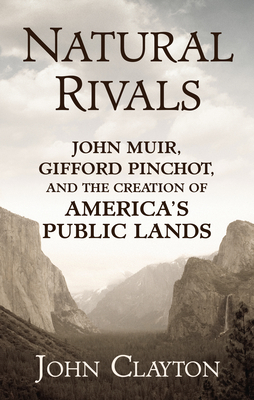 NATURAL RIVALS

JOHN MUIR, GIFFORD PINCHOT, AND THE CREATION OF AMERICA'S PUBLIC LANDS

JOHN CLAYTON